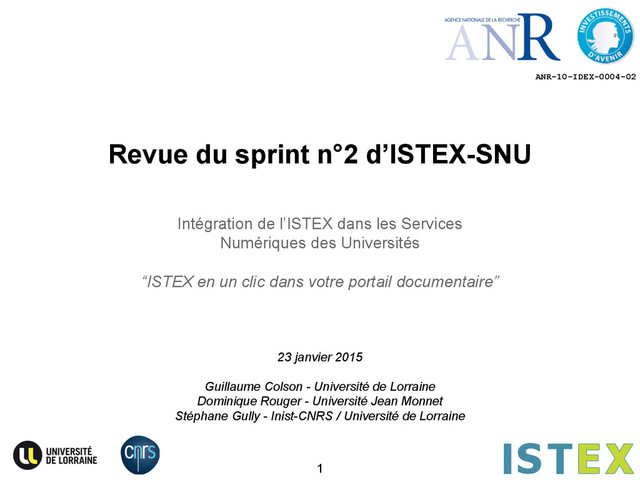 AGENCE NATIONALE DE LA RECHERCHE
ANR

INVESTISSEMENTS D'AVENIR

ANR-10-IDEX-0004-02

Revue du sprint n°2 d'ISTEX-SNU

Intégration de l'ISTEX dans les Services Numériques des Universités

"ISTEX en un clic dans votre portail documentaire"

23 janvier 2015

Guillaume Colson - Université de Lorraine
Dominique Rouger - Université Jean Monnet
Stéphane Gully - Inist-CNRS / Université de Lorraine

UNIVERSITÉ DE LORRAINE

cnrs

1

ISTEX